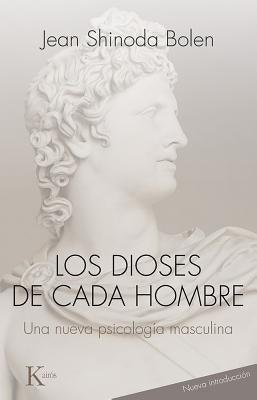 Jean Shinoda Bolen

LOS DIOSES DE CADA HOMBRE

Una nueva psicología masculina

Kairós

Nueva introducción